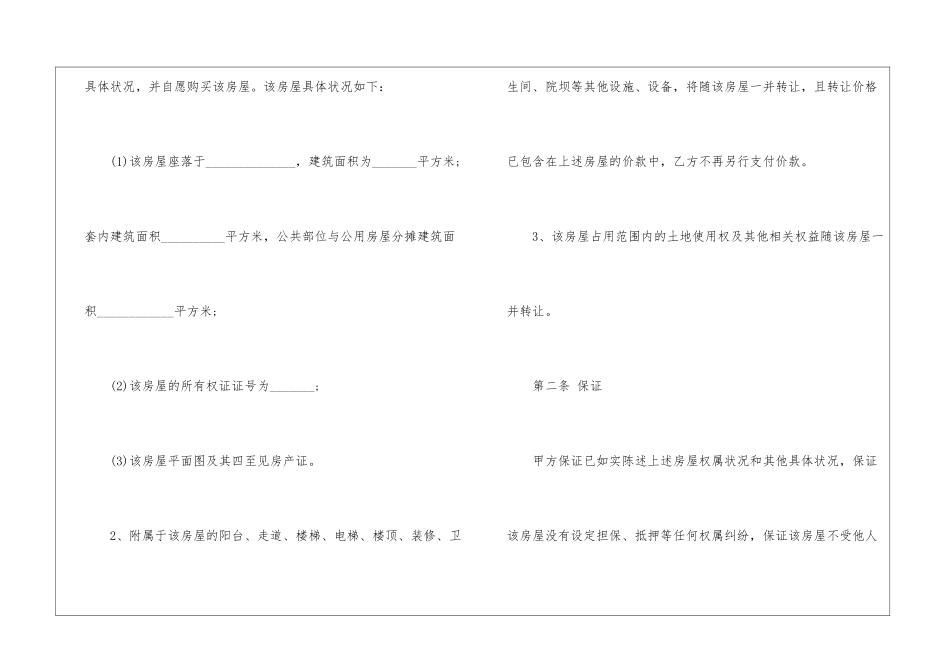 具体状况，并自愿购买该房屋。该房屋具体状况如下：

(1)该房屋座落于____，建筑面积为____平方米；套内建筑面积____平方米，公共部位与公用房屋分摊建筑面积____平方米；

(2)该房屋的所有权证证号为____；

(3)该房屋平面图及其四至见房产证。

2、附属于该房屋的阳台、走道、楼梯、电梯、楼顶、装修、卫生间、院坝等其他设施、设备，将随该房屋一并转让，且转让价格已包含在上述房屋的价款中，乙方不再另行支付价款。

3、该房屋占用范围内的土地使用权及其他相关权益随该房屋一并转让。

第二条 保证

甲方保证已如实陈述上述房屋权属状况和其他具体状况，保证该房屋没有设定担保、抵押等任何权属纠纷，保证该房屋不受他人